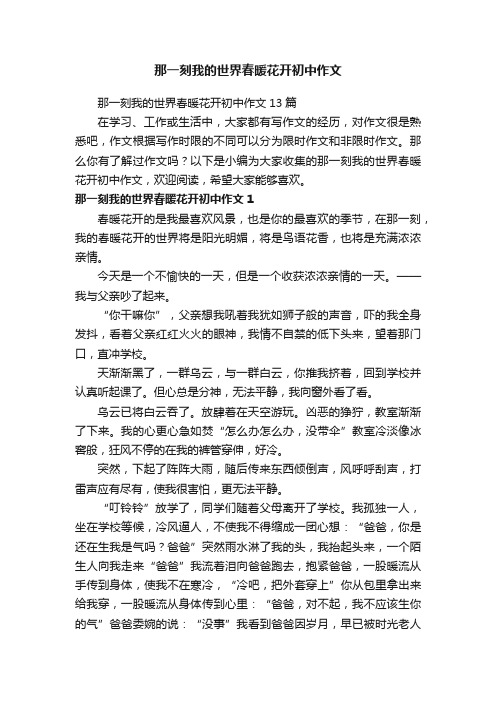 那一刻我的世界春暖花开初中作文

那一刻我的世界春暖花开初中作文 13 篇

在学习、工作或生活中，大家都有写作文的经历，对作文很是熟悉吧，作文根据写作时限的不同可以分为限时作文和非限时作文。那么你有了解过作文吗？以下是小编为大家收集的那一刻我的世界春暖花开初中作文，欢迎阅读，希望大家能够喜欢。

那一刻我的世界春暖花开初中作文 1

春暖花开的是我最喜欢风景，也是你的最喜欢的季节，在那一刻，我的春暖花开的世界将是阳光明媚，将是鸟语花香，也将是充满浓浓亲情。

今天是一个不愉快的一天，但是一个收获浓浓亲情的一天。——我与父亲吵了起来。

“你干嘛你”，父亲想我吼着我犹如狮子般的声音，吓的我全身发抖，看着父亲红红火火的眼神，我情不自禁的低下头来，望着那门口，直冲学校。

天渐渐黑了，一群乌云，与一群白云，你推我挤着，回到学校并认真听起课了。但心总是分神，无法平静，我向窗外看了看。

乌云已将白云吞了。放肆着在天空游玩。凶恶的狰狞，教室渐渐了下来。我的心更心急如焚“怎么办怎么办，没带伞”教室冷淡像冰窖般，狂风不停的在我的裤管穿伸，好冷。

突然，下起了阵阵大雨，随后传来东西倾倒声，风呼呼刮声，打雷声应有尽有，使我很害怕，更无法平静。

“叮铃铃”放学了，同学们随着父母离开了学校。我孤独一人，坐在学校等候，冷风逼人，不使我不得缩成一团心想：“爸爸，你是还在生我是气吗？爸爸”突然雨水淋了我的头，我抬起头来，一个陌生人向我走来“爸爸”我流着泪向爸爸跑去，抱紧爸爸，一股暖流从手传到身体，使我不在寒冷，“冷吧，把外套穿上”你从包里拿出来给我穿，一股暖流从身体传到心里：“爸爸，对不起，我不应该生你的气”爸爸委婉的说：“没事”我看到爸爸因岁月，早已被时光老人